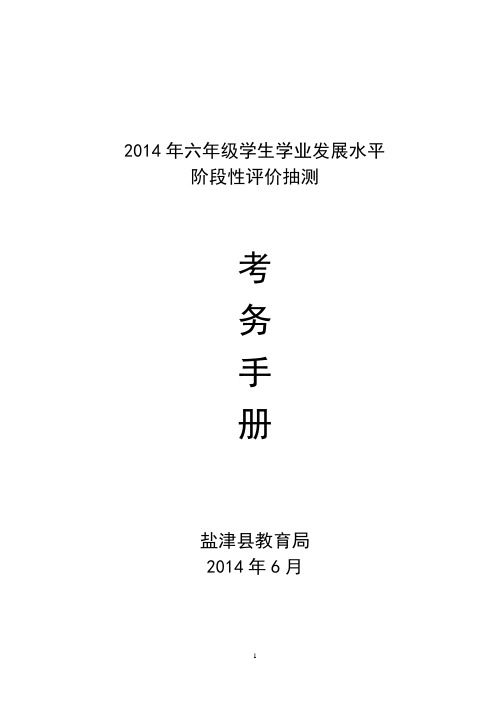 2014 年六年级学生学业发展水平
阶段性评价抽测

考
务
手
册

盐津县教育局
2014 年 6 月

1